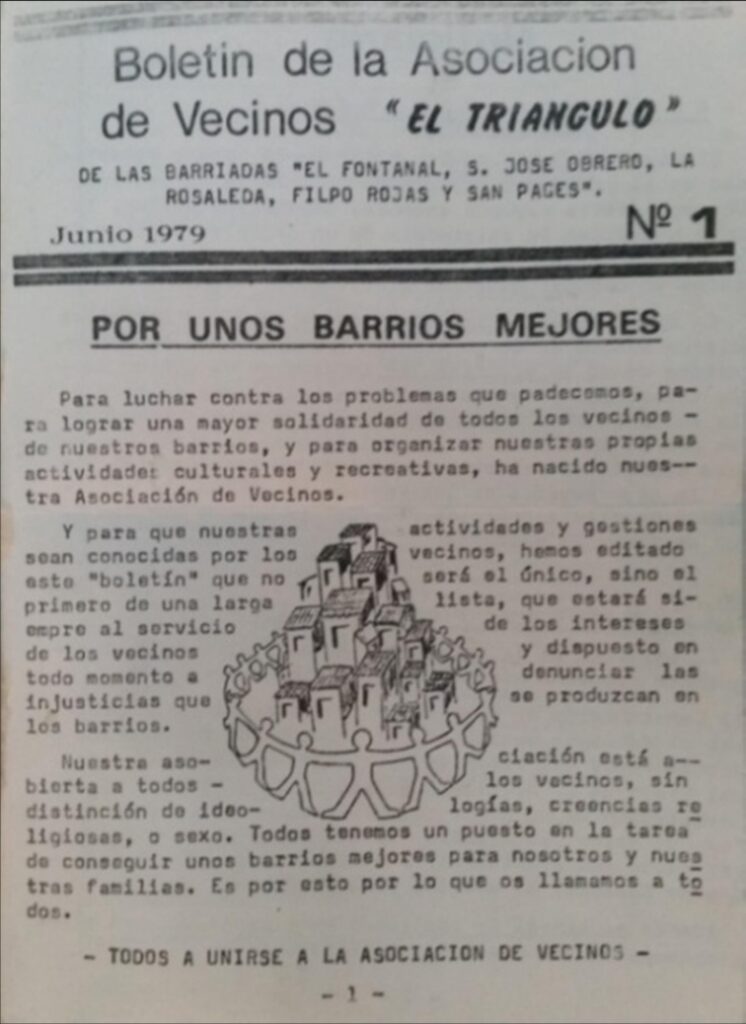 Boletin de la Asociacion de Vecinos "EL TRIANGULO"

DE LAS BARRIADAS "EL FONTANAL, S. JOSE OBRERO, LA ROSALEDA, FILPO ROJAS Y SAN PAGES".

Junio 1979

Nº 1

POR UNOS BARRIOS MEJORES

Para luchar contra los problemas que padecemos, para lograr una mayor solidaridad de todos los vecinos - de nuestros barrios, y para organizar nuestras propias actividades culturales y recreativas, ha nacido nuestra Asociación de Vecinos.

Y para que nuestras actividades y gestiones sean conocidas por los vecinos, hemos editado este "boletín" que no será el único, sino el primero de una larga lista, que estará siempre al servicio de los intereses de los vecinos y dispuesto en todo momento a denunciar las injusticias que se produzcan en los barrios.

Nuestra asociación está abierta a todos - los vecinos, sin distinción de ideologías, creencias religiosas, o sexo. Todos tenemos un puesto en la tarea de conseguir unos barrios mejores para nosotros y nuestras familias. Es por esto por lo que os llamamos a todos.

- TODOS A UNIRSE A LA ASOCIACION DE VECINOS -

- 1 -